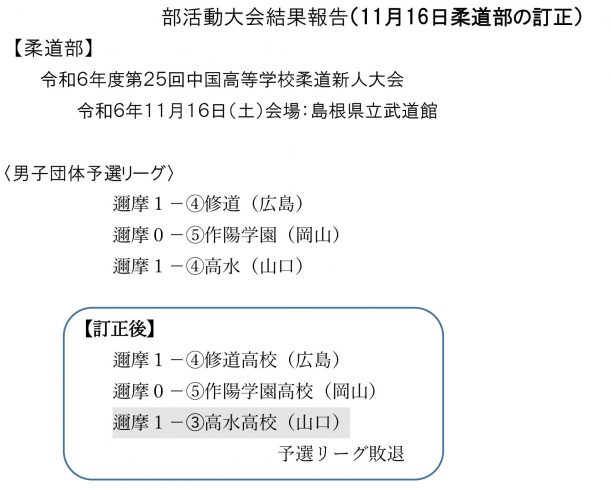 部活動大会結果報告(11月16日柔道部の訂正)

【柔道部】

令和6年度第25回中国高等学校柔道新人大会

令和6年11月16日(土)会場:島根県立武道館

〈男子団体予選リーグ〉

邇摩１－④修道（広島）

邇摩０－⑤作陽学園（岡山）

邇摩１－④高水（山口）

【訂正後】

邇摩１－④修道高校（広島）

邇摩０－⑤作陽学園高校（岡山）

邇摩１－③高水高校（山口）

予選リーグ敗退